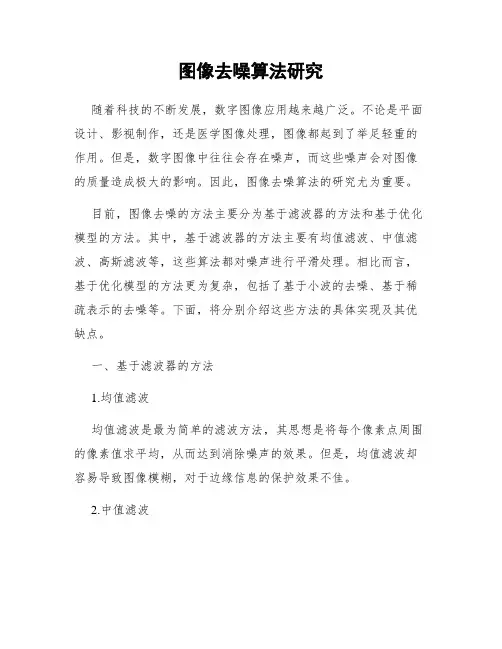 图像去噪算法研究

随着科技的不断发展，数字图像应用越来越广泛。不论是平面设计、影视制作，还是医学图像处理，图像都起到了举足轻重的作用。但是，数字图像中往往会存在噪声，而这些噪声会对图像的质量造成极大的影响。因此，图像去噪算法的研究尤为重要。

目前，图像去噪的方法主要分为基于滤波器的方法和基于优化模型的方法。其中，基于滤波器的方法主要有均值滤波、中值滤波、高斯滤波等，这些算法都对噪声进行平滑处理。相比而言，基于优化模型的方法更为复杂，包括了基于小波的去噪、基于稀疏表示的去噪等。下面，将分别介绍这些方法的具体实现及其优缺点。

一、基于滤波器的方法

1.均值滤波

均值滤波是最为简单的滤波方法，其思想是将每个像素点周围的像素值求平均，从而达到消除噪声的效果。但是，均值滤波却容易导致图像模糊，对于边缘信息的保护效果不佳。

2.中值滤波